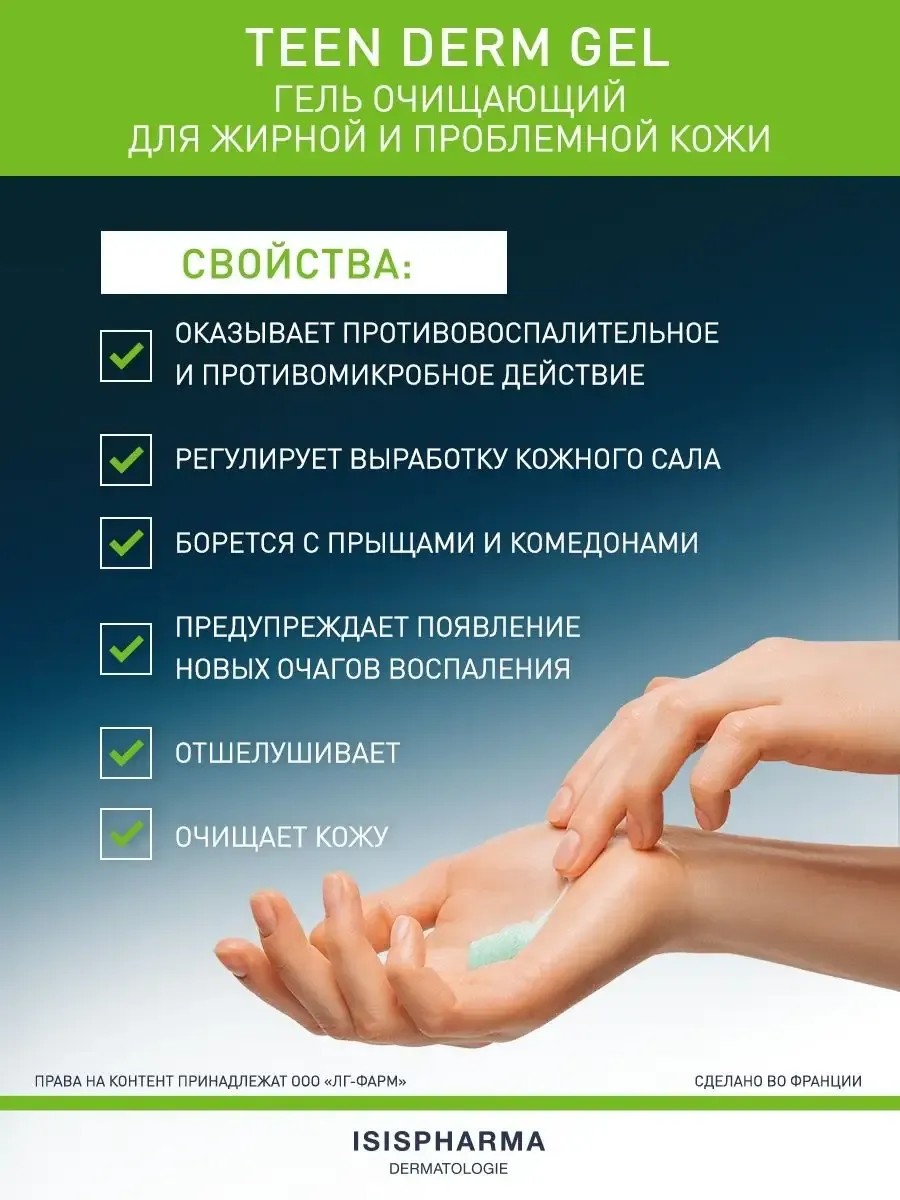 TEEN DERM GEL
ГЕЛЬ ОЧИЩАЮЩИЙ
ДЛЯ ЖИРНОЙ И ПРОБЛЕМНОЙ КОЖИ

СВОЙСТВА:

ОКАЗЫВАЕТ ПРОТИВОВОСПАЛИТЕЛЬНОЕ И ПРОТИВОМИКРОБНОЕ ДЕЙСТВИЕ

РЕГУЛИРУЕТ ВЫРАБОТКУ КОЖНОГО САЛА

БОРЕТСЯ С ПРЫЩАМИ И КОМЕДОНАМИ

ПРЕДУПРЕЖДАЕТ ПОЯВЛЕНИЕ НОВЫХ ОЧАГОВ ВОСПАЛЕНИЯ

ОТШЕЛУШИВАЕТ

ОЧИЩАЕТ КОЖУ

ПРАВА НА КОНТЕНТ ПРИНАДЛЕЖАТ ООО «ЛГ-ФАРМ»

СДЕЛАНО ВО ФРАНЦИИ

ISISPHARMA
DERMATOLOGIE